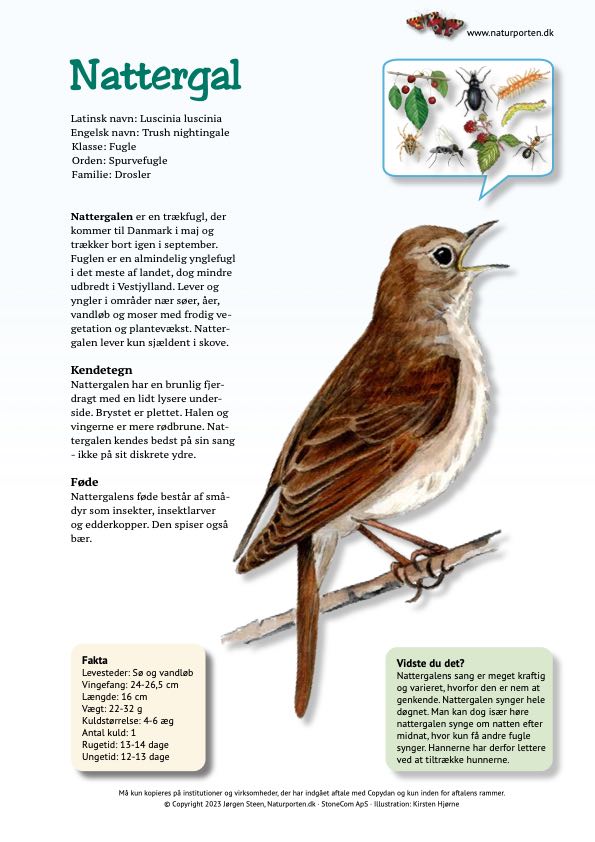 www.naturporten.dk

Nattergal

Latinsk navn: Luscinia luscinia
Engelsk navn: Trush nightingale
Klasse: Fugle
Orden: Spurvefugle
Familie: Drosler

Nattergalen er en trækfugl, der kommer til Danmark i maj og trækker bort igen i september. Fuglen er en almindelig ynglefugl i det meste af landet, dog mindre udbredt i Vestjylland. Lever og yngler i områder nær søer, åer, vandløb og moser med frodig vegetation og plantevækst. Nattergalen lever kun sjældent i skove.

Kendetegn
Nattergalen har en brunlig fjerdragt med en lidt lysere underside. Brystet er plettet. Halen og vingerne er mere rødbrune. Nattergalen kendes bedst på sin sang - ikke på sit diskrete ydre.

Føde
Nattergalens føde består af smådyr som insekter, insektlarver og edderkopper. Den spiser også bær.

Fakta
Levesteder: Sø og vandløb
Vingefang: 24-26,5 cm
Længde: 16 cm
Vægt: 22-32 g
Kuldstørrelse: 4-6 æg
Antal kuld: 1
Rugetid: 13-14 dage
Ungetid: 12-13 dage

Vidste du det?
Nattergalens sang er meget kraftig og varieret, hvorfor den er nem at genkende. Nattergalen synger hele døgnet. Man kan dog især høre nattergalen synge om natten efter midnat, hvor kun få andre fugle synger. Hannerne har derfor lettere ved at tiltrække hunnerne.

Må kun kopieres på institutioner og virksomheder, der har indgået aftale med Copydan og kun inden for aftalens rammer.
© Copyright 2023 Jørgen Steen, Naturporten.dk · StoneCom ApS · Illustration: Kirsten Hjørne